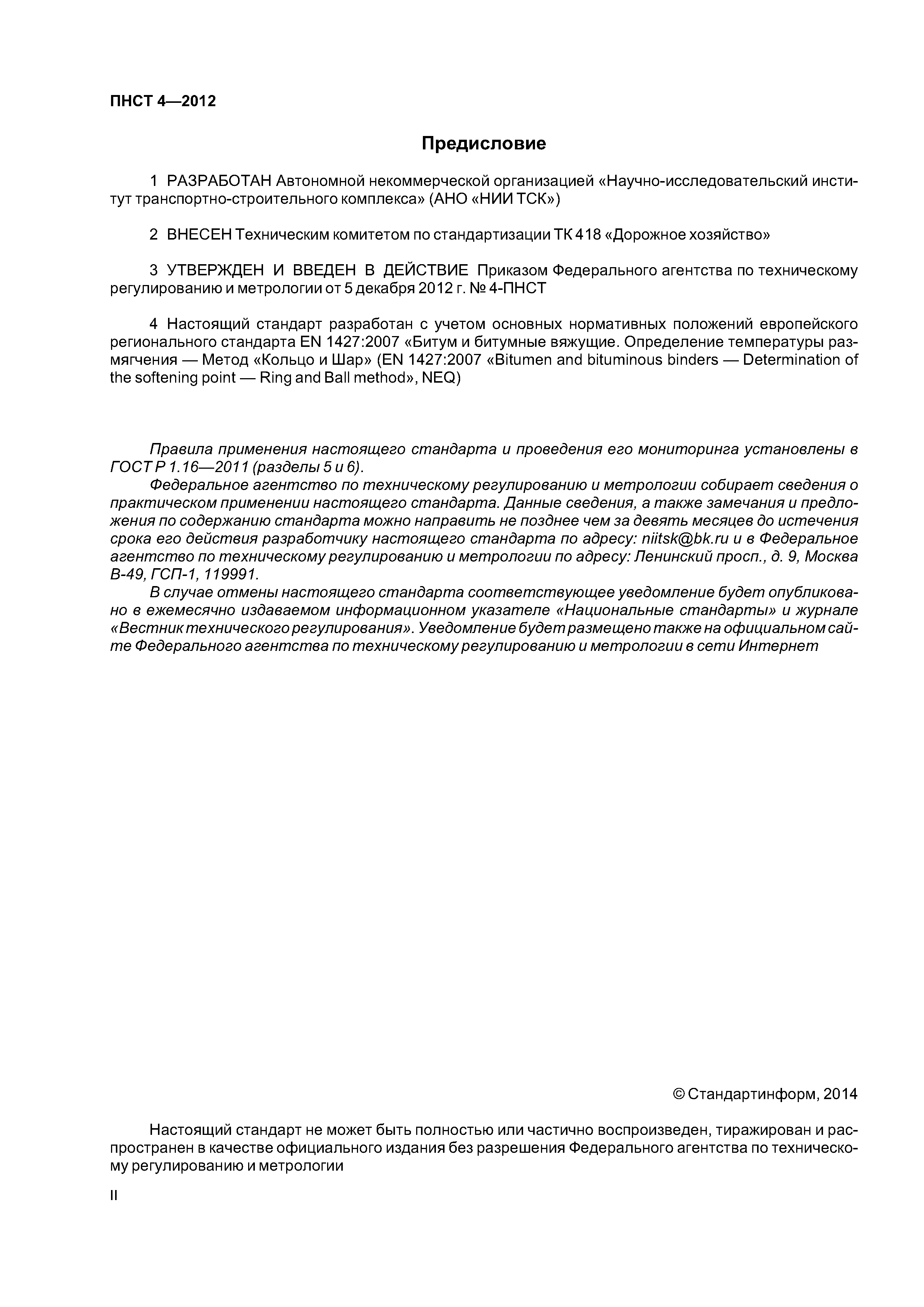 ПНСТ 4—2012

Предисловие

1 РАЗРАБОТАН Автономной некоммерческой организацией «Научно-исследовательский институт транспортно-строительного комплекса» (АНО «НИИ ТСК»)

2 ВНЕСЕН Техническим комитетом по стандартизации ТК 418 «Дорожное хозяйство»

3 УТВЕРЖДЕН И ВВЕДЕН В ДЕЙСТВИЕ Приказом Федерального агентства по техническому регулированию и метрологии от 5 декабря 2012 г. № 4-ПНСТ

4 Настоящий стандарт разработан с учетом основных нормативных положений европейского регионального стандарта EN 1427:2007 «Битум и битумные вяжущие. Определение температуры размягчения — Метод «Кольцо и Шар» (EN 1427:2007 «Bitumen and bituminous binders — Determination of the softening point — Ring and Ball method», NEQ)

Правила применения настоящего стандарта и проведения его мониторинга установлены в ГОСТ Р 1.16—2011 (разделы 5 и 6).

Федеральное агентство по техническому регулированию и метрологии собирает сведения о практическом применении настоящего стандарта. Данные сведения, а также замечания и предложения по содержанию стандарта можно направить не позднее чем за девять месяцев до истечения срока его действия разработчику настоящего стандарта по адресу: niitsk@bk.ru и в Федеральное агентство по техническому регулированию и метрологии по адресу: Ленинский просп., д. 9, Москва В-49, ГСП-1, 119991.

В случае отмены настоящего стандарта соответствующее уведомление будет опубликовано в ежемесячно издаваемом информационном указателе «Национальные стандарты» и журнале «Вестник технического регулирования». Уведомление будет размещено также на официальном сайте Федерального агентства по техническому регулированию и метрологии в сети Интернет

© Стандартинформ, 2014

Настоящий стандарт не может быть полностью или частично воспроизведен, тиражирован и распространен в качестве официального издания без разрешения Федерального агентства по техническому регулированию и метрологии

II